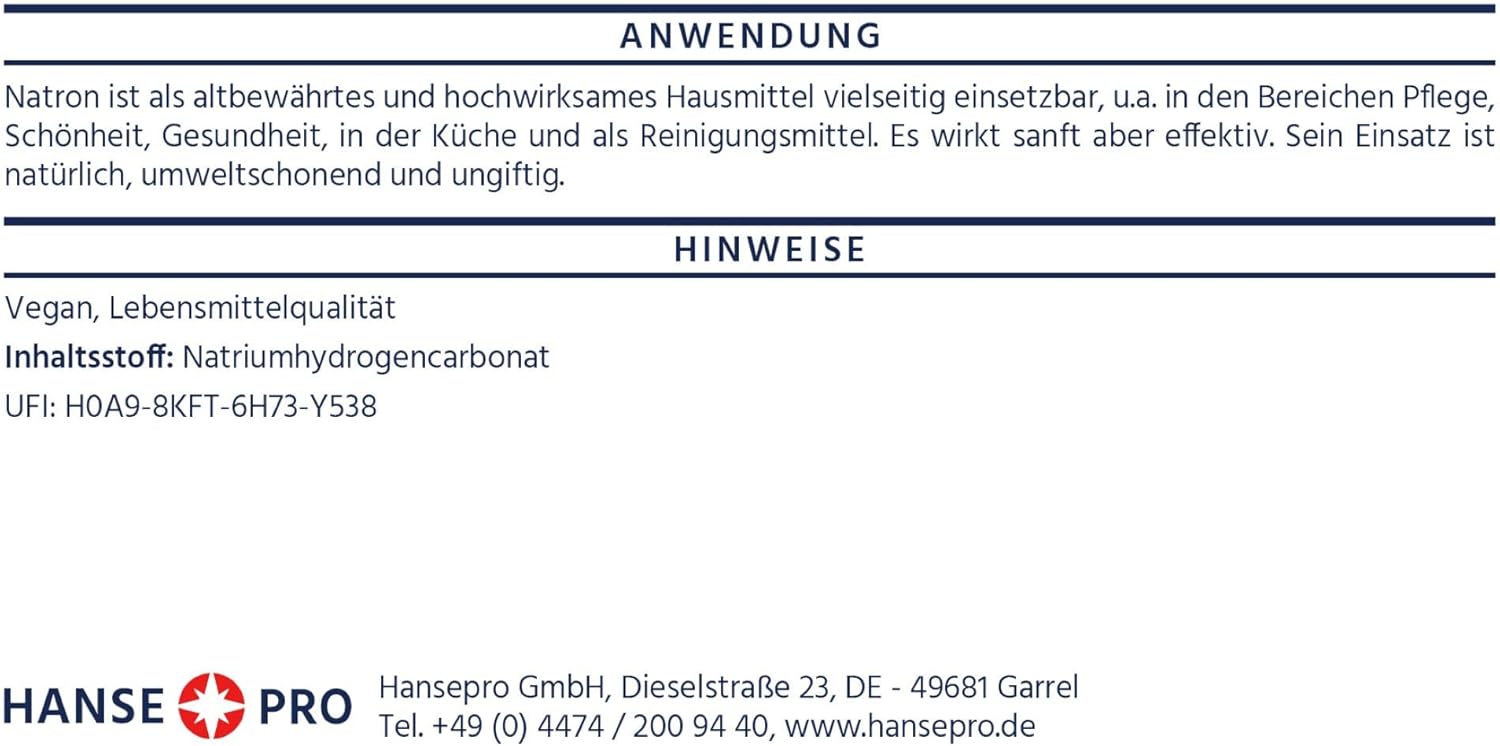 ANWENDUNG

Natron ist als altbewährtes und hochwirksames Hausmittel vielseitig einsetzbar, u.a. in den Bereichen Pflege, Schönheit, Gesundheit, in der Küche und als Reinigungsmittel. Es wirkt sanft aber effektiv. Sein Einsatz ist natürlich, umweltschonend und ungiftig.

HINWEISE

Vegan, Lebensmittelqualität

Inhaltsstoff: Natriumhydrogencarbonat

UFI: H0A9-8KFT-6H73-Y538

HANSE PRO

Hansepro GmbH, Dieselstraße 23, DE - 49681 Garrel
Tel. +49 (0) 4474 / 200 94 40, www.hansepro.de